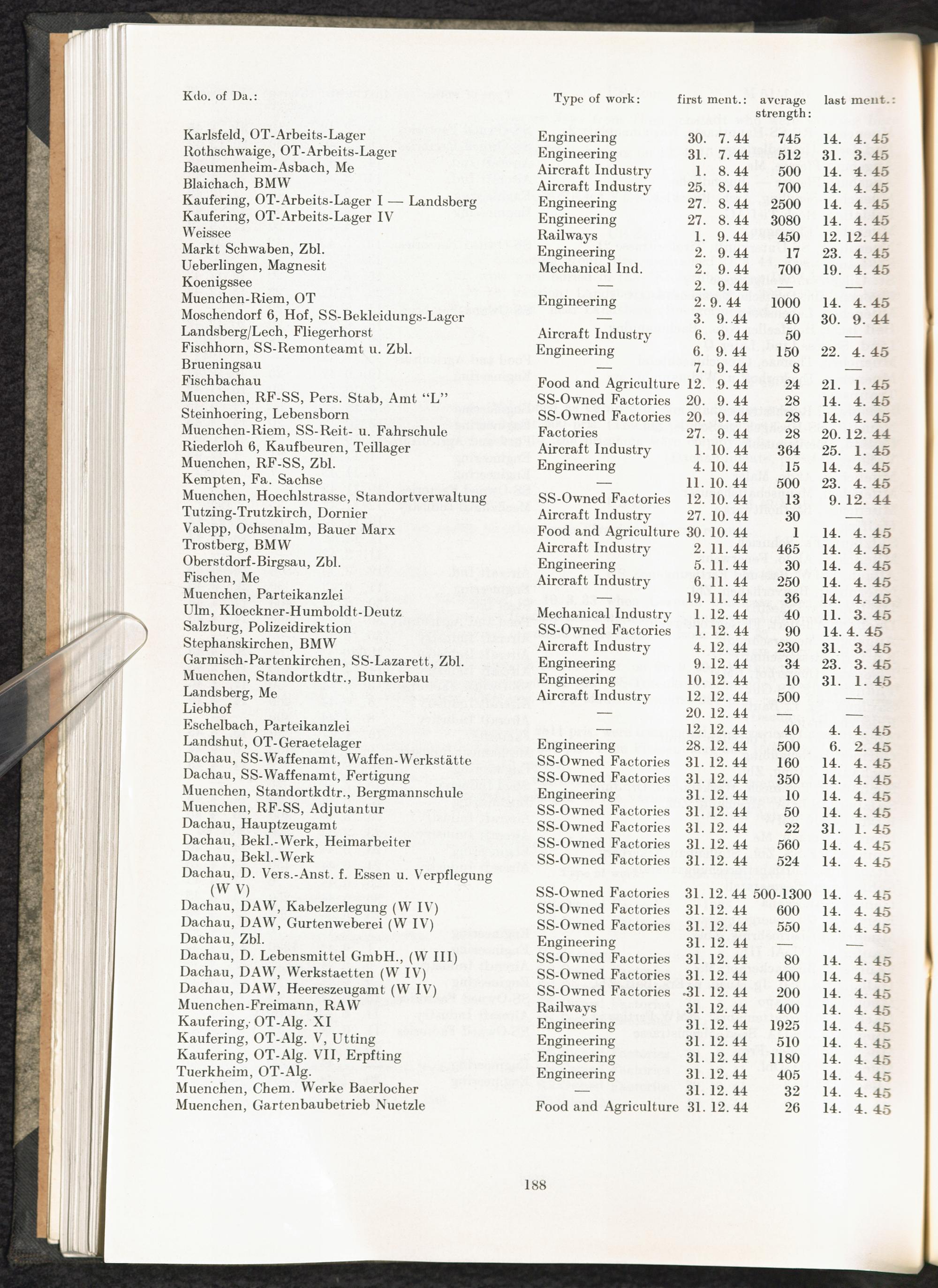 | Kdo. of Da.: | Type of work: | first ment.: | average strength: | last ment.: |
|---|---|---|---|---|
| Karlsfeld, OT-Arbeits-Lager | Engineering | 30. 7. 44 | 745 | 14. 4. 45 |
| Rothschwaige, OT-Arbeits-Lager | Engineering | 31. 7. 44 | 512 | 31. 3. 45 |
| Baeumenheim-Asbach, Me | Aircraft Industry | 1. 8. 44 | 500 | 14. 4. 45 |
| Blaichach, BMW | Aircraft Industry | 25. 8. 44 | 700 | 14. 4. 45 |
| Kaufering, OT-Arbeits-Lager I — Landsberg | Engineering | 27. 8. 44 | 2500 | 14. 4. 45 |
| Kaufering, OT-Arbeits-Lager IV | Engineering | 27. 8. 44 | 3080 | 14. 4. 45 |
| Weissee | Railways | 1. 9. 44 | 450 | 12. 12. 44 |
| Markt Schwaben, Zbl. | Engineering | 2. 9. 44 | 17 | 23. 4. 45 |
| Ueberlingen, Magnesit | Mechanical Ind. | 2. 9. 44 | 700 | 19. 4. 45 |
| Koenigssee | — | 2. 9. 44 | — | — |
| Muenchen-Riem, OT | Engineering | 2. 9. 44 | 1000 | 14. 4. 45 |
| Moschendorf 6, Hof, SS-Bekleidungs-Lager | — | 3. 9. 44 | 40 | 30. 9. 44 |
| Landsberg/Lech, Fliegerhorst | Aircraft Industry | 6. 9. 44 | 50 | — |
| Fischhorn, SS-Remonteamt u. Zbl. | Engineering | 6. 9. 44 | 150 | 22. 4. 45 |
| Brueningsau | — | 7. 9. 44 | 8 | — |
| Fischbachau | Food and Agriculture | 12. 9. 44 | 24 | 21. 1. 45 |
| Muenchen, RF-SS, Pers. Stab, Amt "L" | SS-Owned Factories | 20. 9. 44 | 28 | 14. 4. 45 |
| Steinhoering, Lebensborn | SS-Owned Factories | 20. 9. 44 | 28 | 14. 4. 45 |
| Muenchen-Riem, SS-Reit- u. Fahrschule | Factories | 27. 9. 44 | 28 | 20. 12. 44 |
| Riederloh 6, Kaufbeuren, Teillager | Aircraft Industry | 1. 10. 44 | 364 | 25. 1. 45 |
| Muenchen, RF-SS, Zbl. | Engineering | 4. 10. 44 | 15 | 14. 4. 45 |
| Kempten, Fa. Sachse | — | 11. 10. 44 | 500 | 23. 4. 45 |
| Muenchen, Hoechlstrasse, Standortverwaltung | SS-Owned Factories | 12. 10. 44 | 13 | 9. 12. 44 |
| Tutzing-Trutzkirch, Dornier | Aircraft Industry | 27. 10. 44 | 30 | — |
| Valepp, Ochsenalm, Bauer Marx | Food and Agriculture | 30. 10. 44 | 1 | 14. 4. 45 |
| Trostberg, BMW | Aircraft Industry | 2. 11. 44 | 465 | 14. 4. 45 |
| Oberstdorf-Birgsau, Zbl. | Engineering | 5. 11. 44 | 30 | 14. 4. 45 |
| Fischen, Me | Aircraft Industry | 6. 11. 44 | 250 | 14. 4. 45 |
| Muenchen, Parteikanzlei | — | 19. 11. 44 | 36 | 14. 4. 45 |
| Ulm, Kloeckner-Humboldt-Deutz | Mechanical Industry | 1. 12. 44 | 40 | 11. 3. 45 |
| Salzburg, Polizeidirektion | SS-Owned Factories | 1. 12. 44 | 90 | 14. 4. 45 |
| Stephanskirchen, BMW | Aircraft Industry | 4. 12. 44 | 230 | 31. 3. 45 |
| Garmisch-Partenkirchen, SS-Lazarett, Zbl. | Engineering | 9. 12. 44 | 34 | 23. 3. 45 |
| Muenchen, Standortkdtr., Bunkerbau | Engineering | 10. 12. 44 | 10 | 31. 1. 45 |
| Landsberg, Me | Aircraft Industry | 12. 12. 44 | 500 | — |
| Liebhof | — | 20. 12. 44 | — | — |
| Eschelbach, Parteikanzlei | — | 12. 12. 44 | 40 | 4. 4. 45 |
| Landshut, OT-Geraetelager | Engineering | 28. 12. 44 | 500 | 6. 2. 45 |
| Dachau, SS-Waffenamt, Waffen-Werkstätte | SS-Owned Factories | 31. 12. 44 | 160 | 14. 4. 45 |
| Dachau, SS-Waffenamt, Fertigung | SS-Owned Factories | 31. 12. 44 | 350 | 14. 4. 45 |
| Muenchen, Standortkdtr., Bergmannschule | Engineering | 31. 12. 44 | 10 | 14. 4. 45 |
| Muenchen, RF-SS, Adjutantur | SS-Owned Factories | 31. 12. 44 | 50 | 14. 4. 45 |
| Dachau, Hauptzeugamt | SS-Owned Factories | 31. 12. 44 | 22 | 31. 1. 45 |
| Dachau, Bekl.-Werk, Heimarbeiter | SS-Owned Factories | 31. 12. 44 | 560 | 14. 4. 45 |
| Dachau, Bekl.-Werk | SS-Owned Factories | 31. 12. 44 | 524 | 14. 4. 45 |
| Dachau, D. Vers.-Anst. f. Essen u. Verpflegung (W V) | SS-Owned Factories | 31. 12. 44 | 500-1300 | 14. 4. 45 |
| Dachau, DAW, Kabelzerlegung (W IV) | SS-Owned Factories | 31. 12. 44 | 600 | 14. 4. 45 |
| Dachau, DAW, Gurtenweberei (W IV) | SS-Owned Factories | 31. 12. 44 | 550 | 14. 4. 45 |
| Dachau, Zbl. | Engineering | 31. 12. 44 | — | — |
| Dachau, D. Lebensmittel GmbH., (W III) | SS-Owned Factories | 31. 12. 44 | 80 | 14. 4. 45 |
| Dachau, DAW, Werkstaetten (W IV) | SS-Owned Factories | 31. 12. 44 | 400 | 14. 4. 45 |
| Dachau, DAW, Heereszeugamt (W IV) | SS-Owned Factories | 31. 12. 44 | 200 | 14. 4. 45 |
| Muenchen-Freimann, RAW | Railways | 31. 12. 44 | 400 | 14. 4. 45 |
| Kaufering, OT-Alg. XI | Engineering | 31. 12. 44 | 1925 | 14. 4. 45 |
| Kaufering, OT-Alg. V, Utting | Engineering | 31. 12. 44 | 510 | 14. 4. 45 |
| Kaufering, OT-Alg. VII, Erpfting | Engineering | 31. 12. 44 | 1180 | 14. 4. 45 |
| Tuerkheim, OT-Alg. | Engineering | 31. 12. 44 | 405 | 14. 4. 45 |
| Muenchen, Chem. Werke Baerlocher | — | 31. 12. 44 | 32 | 14. 4. 45 |
| Muenchen, Gartenbaubetrieb Nuetzle | Food and Agriculture | 31. 12. 44 | 26 | 14. 4. 45 |

188